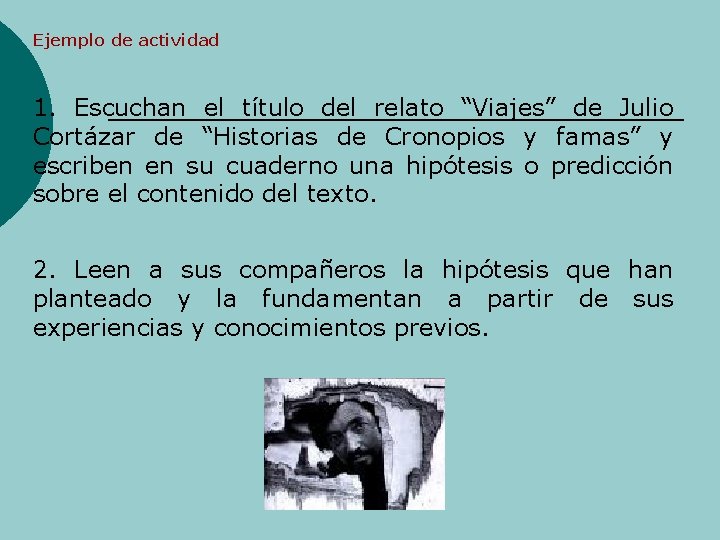 Ejemplo de actividad

1. Escuchan el título del relato “Viajes” de Julio Cortázar de “Historias de Cronopios y famas” y escriben en su cuaderno una hipótesis o predicción sobre el contenido del texto.

2. Leen a sus compañeros la hipótesis que han planteado y la fundamentan a partir de sus experiencias y conocimientos previos.